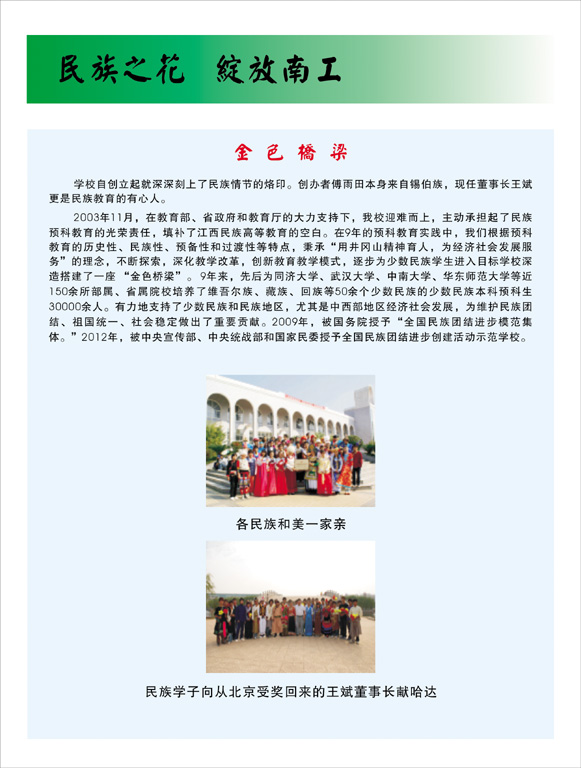 民族之花　绽放南工

金色桥梁

学校自创立起就深深刻上了民族情节的烙印。创办者傅雨田本身来自锡伯族，现任董事长王斌更是民族教育的有心人。

2003年11月，在教育部、省政府和教育厅的大力支持下，我校迎难而上，主动承担起了民族预科教育的光荣责任，填补了江西民族高等教育的空白。在9年的预科教育实践中，我们根据预科教育的历史性、民族性、预备性和过渡性等特点，秉承“用井冈山精神育人，为经济社会发展服务”的理念，不断探索，深化教学改革，创新教育教学模式，逐步为少数民族学生进入目标学校深造搭建了一座“金色桥梁”。9年来，先后为同济大学、武汉大学、中南大学、华东师范大学等近150余所部属、省属院校培养了维吾尔族、藏族、回族等50余个少数民族的少数民族本科预科生30000余人。有力地支持了少数民族和民族地区，尤其是中西部地区经济社会发展，为维护民族团结、祖国统一、社会稳定做出了重要贡献。2009年，被国务院授予“全国民族团结进步模范集体。”2012年，被中央宣传部、中央统战部和国家民委授予全国民族团结进步创建活动示范学校。

各民族和美一家亲

民族学子向从北京受奖回来的王斌董事长献哈达